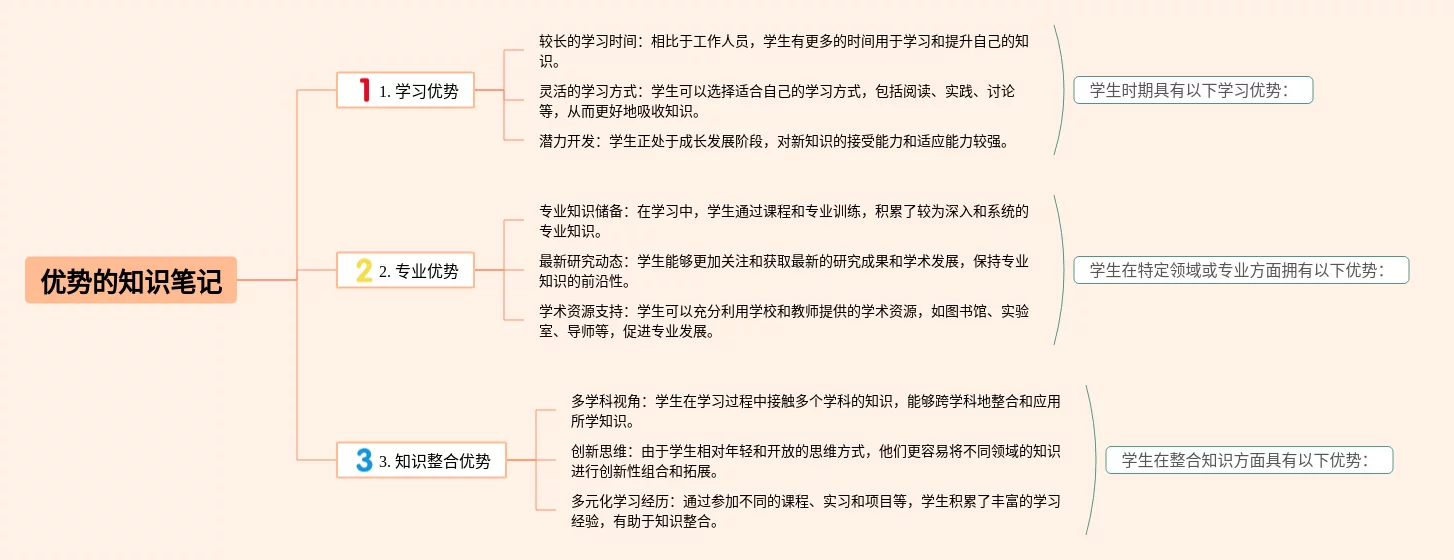 优势的知识笔记

1 1. 学习优势

较长的学习时间：相比于工作人员，学生有更多的时间用于学习和提升自己的知识。

灵活的学习方式：学生可以选择适合自己的学习方式，包括阅读、实践、讨论等，从而更好地吸收知识。

潜力开发：学生正处于成长发展阶段，对新知识的接受能力和适应能力较强。

学生时期具有以下学习优势：

2 2. 专业优势

专业知识储备：在学习中，学生通过课程和专业训练，积累了较为深入和系统的专业知识。

最新研究动态：学生能够更加关注和获取最新的研究成果和学术发展，保持专业知识的前沿性。

学术资源支持：学生可以充分利用学校和教师提供的学术资源，如图书馆、实验室、导师等，促进专业发展。

学生在特定领域或专业方面拥有以下优势：

3 3. 知识整合优势

多学科视角：学生在学习过程中接触多个学科的知识，能够跨学科地整合和应用所学知识。

创新思维：由于学生相对年轻和开放的思维方式，他们更容易将不同领域的知识进行创新性组合和拓展。

多元化学习经历：通过参加不同的课程、实习和项目等，学生积累了丰富的学习经验，有助于知识整合。

学生在整合知识方面具有以下优势：